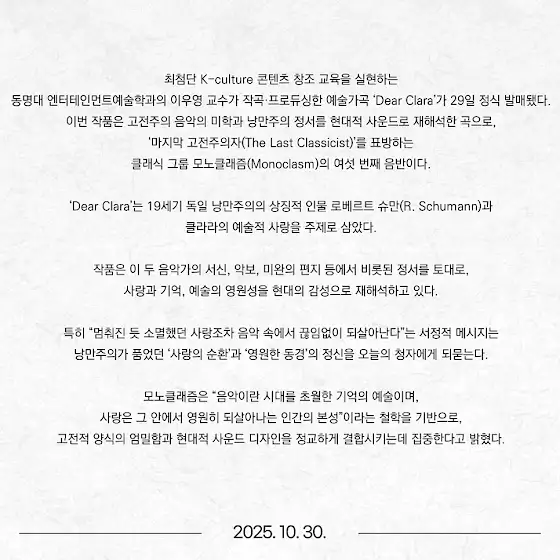 최첨단 K-culture 콘텐츠 창조 교육을 실현하는 동명대 엔터테인먼트예술학과의 이우영 교수가 작곡·프로듀싱한 예술가곡 'Dear Clara'가 29일 정식 발매됐다. 이번 작품은 고전주의 음악의 미학과 낭만주의 정서를 현대적 사운드로 재해석한 곡으로, '마지막 고전주의자(The Last Classicist)'를 표방하는 클래식 그룹 모노클래즘(Monoclasm)의 여섯 번째 음반이다.

'Dear Clara'는 19세기 독일 낭만주의의 상징적 인물 로베르트 슈만(R. Schumann)과 클라라의 예술적 사랑을 주제로 삼았다.

작품은 이 두 음악가의 서신, 악보, 미완의 편지 등에서 비롯된 정서를 토대로, 사랑과 기억, 예술의 영원성을 현대의 감성으로 재해석하고 있다.

특히 "멈춰진 듯 소멸했던 사랑조차 음악 속에서 끊임없이 되살아난다"는 서정적 메시지는 낭만주의가 품었던 '사랑의 순환'과 '영원한 동경'의 정신을 오늘의 청자에게 되묻는다.

모노클래즘은 "음악이란 시대를 초월한 기억의 예술이며, 사랑은 그 안에서 영원히 되살아나는 인간의 본성"이라는 철학을 기반으로, 고전적 양식의 엄밀함과 현대적 사운드 디자인을 정교하게 결합시키는데 집중한다고 밝혔다.

2025. 10. 30.